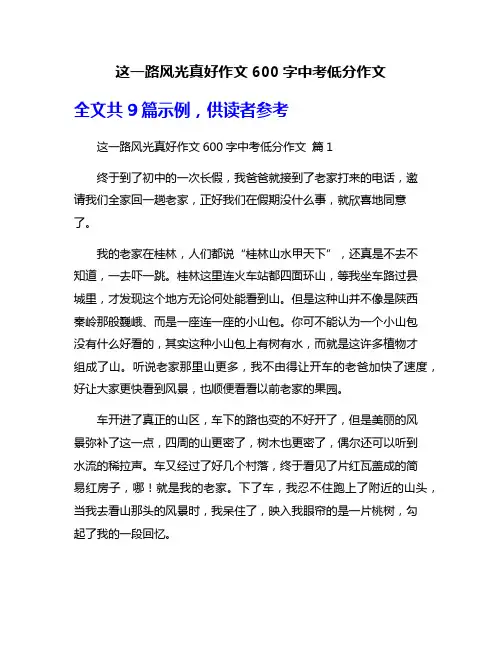 这一路风光真好作文 600 字中考低分作文

全文共 9 篇示例，供读者参考

这一路风光真好作文 600 字中考低分作文 篇 1

终于到了初中的一次长假，我爸爸就接到了老家打来的电话，邀请我们全家回一趟老家，正好我们在假期没什么事，就欣喜地同意了。

我的老家在桂林，人们都说“桂林山水甲天下”，还真是不去不知道，一去吓一跳。桂林这里连火车站都四面环山，等我坐车路过县城里，才发现这个地方无论何处能看到山。但是这种山并不像是陕西秦岭那般巍峨、而是一座连一座的小山包。你可不能认为一个小山包没有什么好看的，其实这种小山包上有树有水，而就是这许多植物才组成了山。听说老家那里山更多，我不由得让开车的老爸加快了速度，好让大家更快看到风景，也顺便看看以前老家的果园。

车开进了真正的山区，车下的路也变的不好开了，但是美丽的风景弥补了这一点，四周的山更密了，树木也更密了，偶尔还可以听到水流的稀拉声。车又经过了好几个村落，终于看见了片红瓦盖成的简易红房子，哪！就是我的老家。下了车，我忍不住跑上了附近的山头，当我去看山那头的风景时，我呆住了，映入我眼帘的是一片桃树，勾起了我的一段回忆。